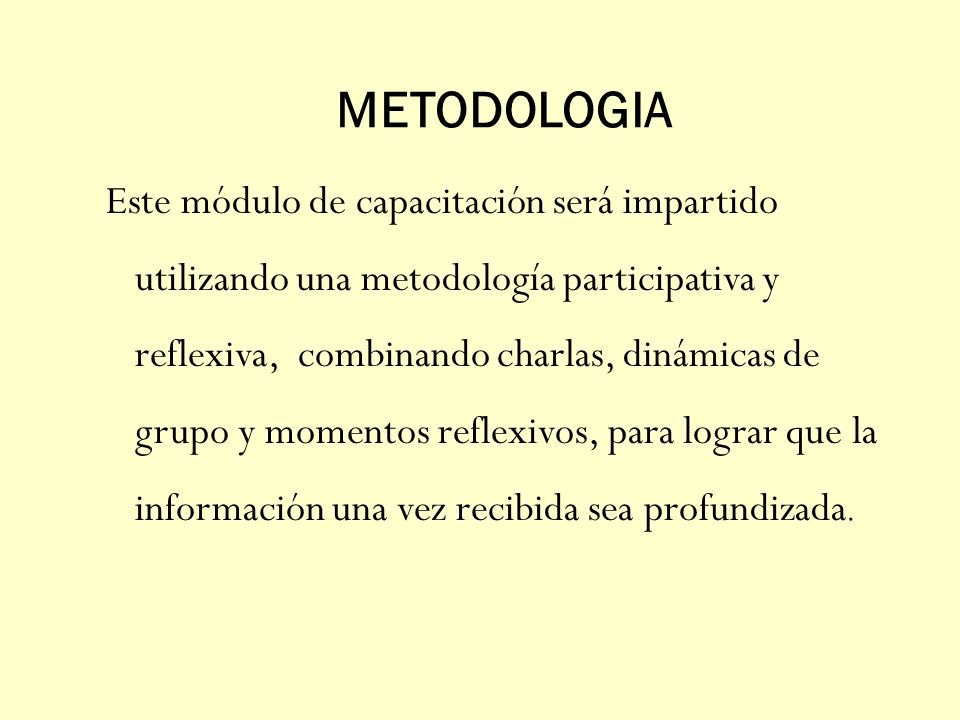 METODOLOGIA

Este módulo de capacitación será impartido utilizando una metodología participativa y reflexiva,  combinando charlas, dinámicas de grupo y momentos reflexivos, para lograr que la información una vez recibida sea profundizada.